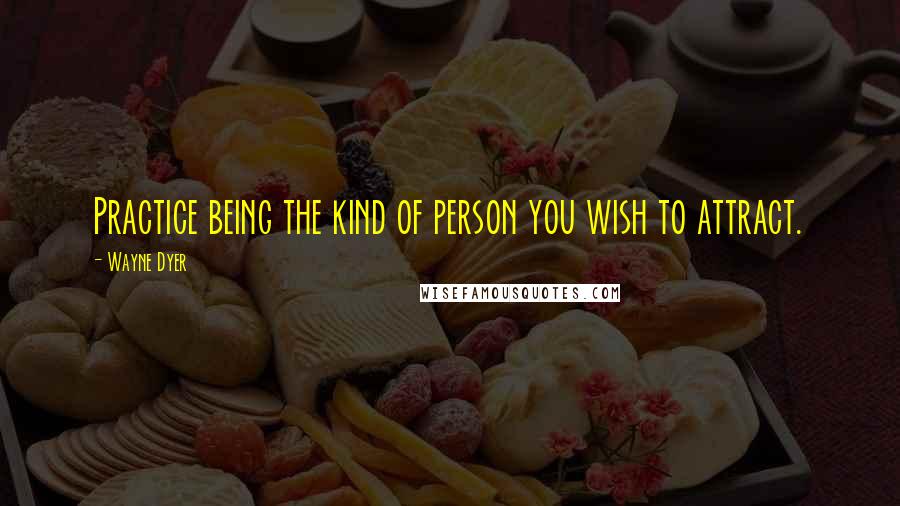 Practice being the kind of person you wish to attract.

- Wayne Dyer

WISEFAMOUSQUOTES.COM